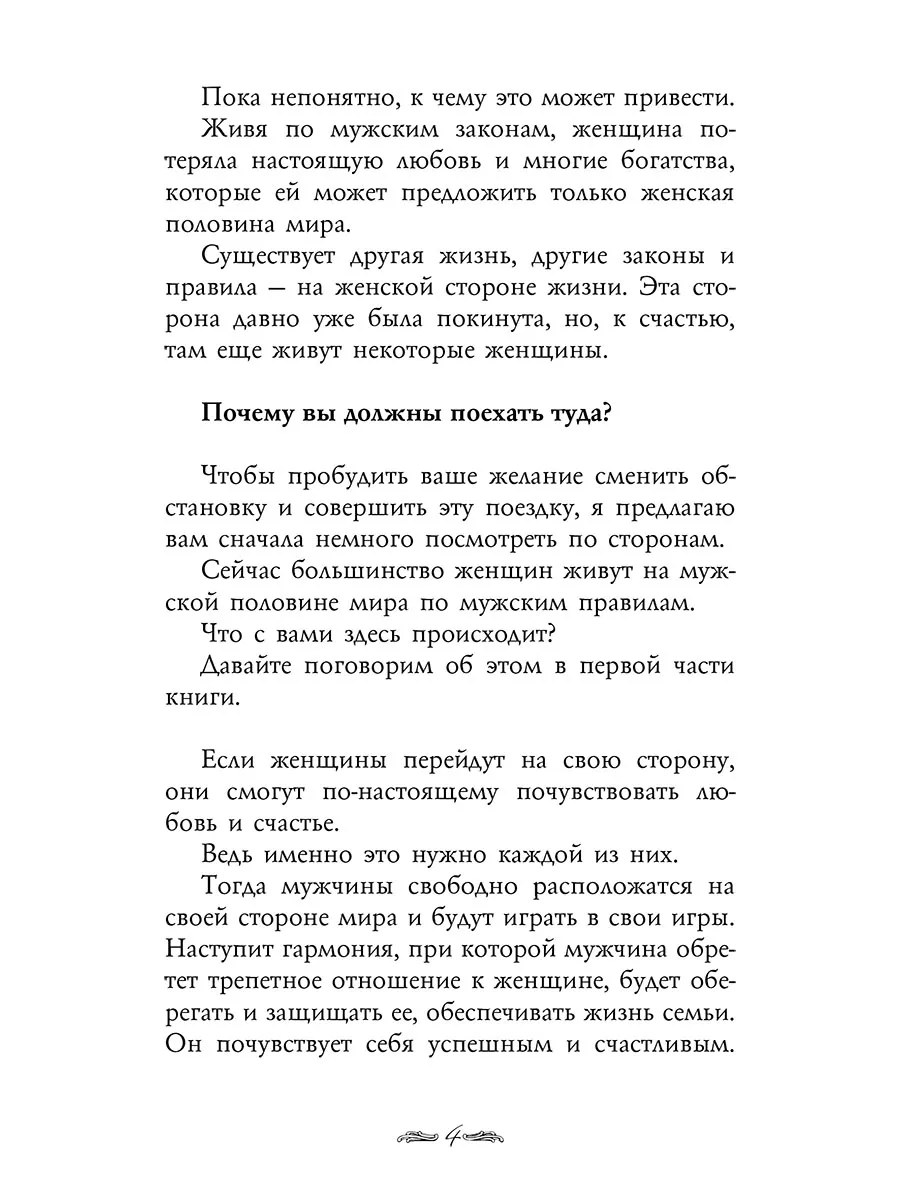 Пока непонятно, к чему это может привести.

Живя по мужским законам, женщина потеряла настоящую любовь и многие богатства, которые ей может предложить только женская половина мира.

Существует другая жизнь, другие законы и правила — на женской стороне жизни. Эта сторона давно уже была покинута, но, к счастью, там еще живут некоторые женщины.

Почему вы должны поехать туда?

Чтобы пробудить ваше желание сменить обстановку и совершить эту поездку, я предлагаю вам сначала немного посмотреть по сторонам.

Сейчас большинство женщин живут на мужской половине мира по мужским правилам.

Что с вами здесь происходит?

Давайте поговорим об этом в первой части книги.

Если женщины перейдут на свою сторону, они смогут по-настоящему почувствовать любовь и счастье.

Ведь именно это нужно каждой из них.

Тогда мужчины свободно расположатся на своей стороне мира и будут играть в свои игры. Наступит гармония, при которой мужчина обретет трепетное отношение к женщине, будет оберегать и защищать ее, обеспечивать жизнь семьи. Он почувствует себя успешным и счастливым.

4